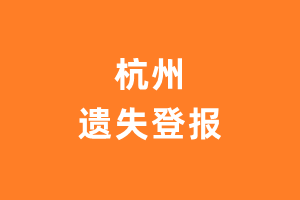 杭州
遗失登报